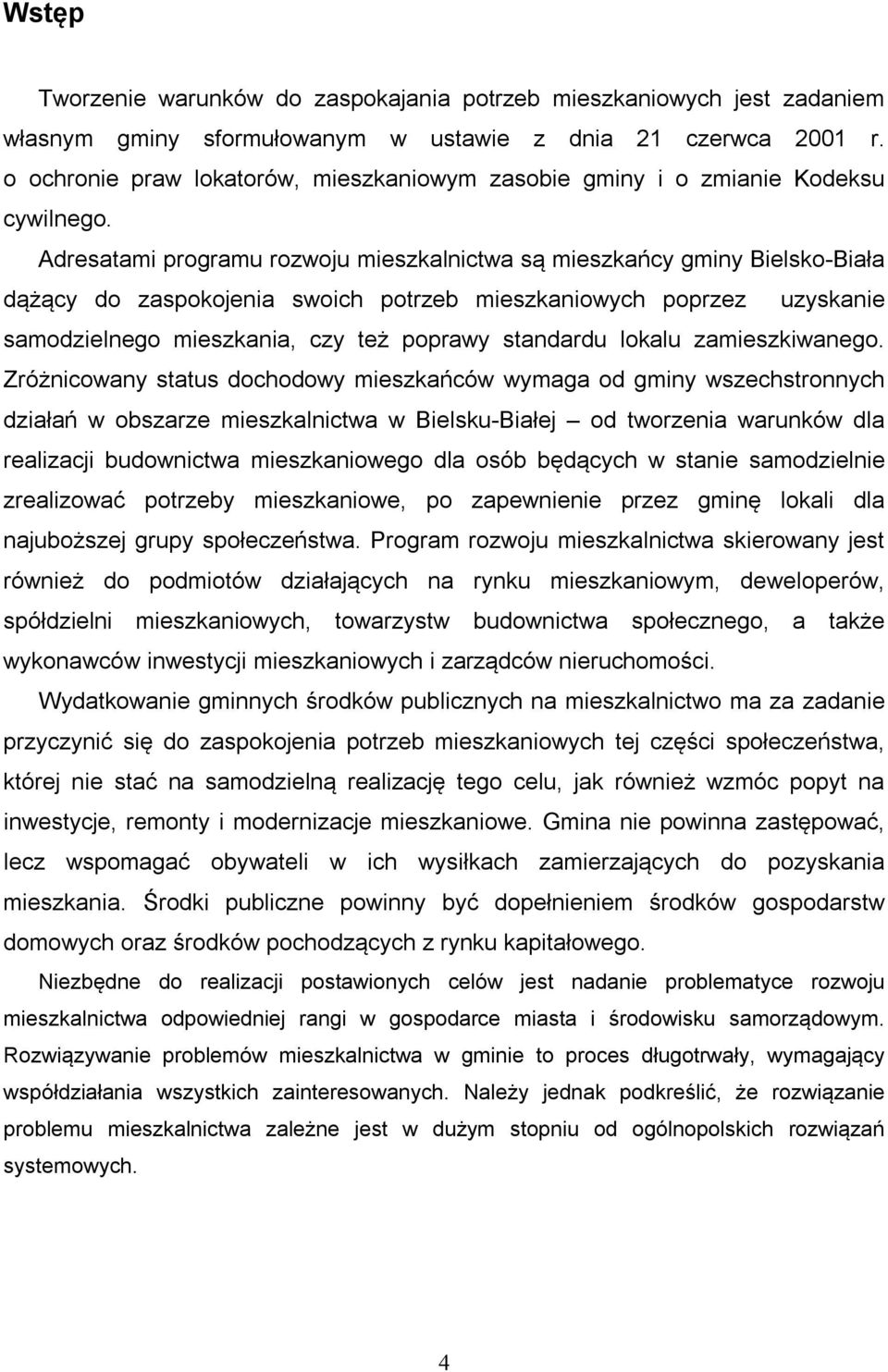 Wstęp

Tworzenie warunków do zaspokajania potrzeb mieszkaniowych jest zadaniem własnym gminy sformułowanym w ustawie z dnia 21 czerwca 2001 r. o ochronie praw lokatorów, mieszkaniowym zasobie gminy i o zmianie Kodeksu cywilnego.

Adresatami programu rozwoju mieszkalnictwa są mieszkańcy gminy Bielsko-Biała dążący do zaspokojenia swoich potrzeb mieszkaniowych poprzez uzyskanie samodzielnego mieszkania, czy też poprawy standardu lokalu zamieszkiwanego. Zróżnicowany status dochodowy mieszkańców wymaga od gminy wszechstronnych działań w obszarze mieszkalnictwa w Bielsku-Białej – od tworzenia warunków dla realizacji budownictwa mieszkaniowego dla osób będących w stanie samodzielnie zrealizować potrzeby mieszkaniowe, po zapewnienie przez gminę lokali dla najuboższej grupy społeczeństwa. Program rozwoju mieszkalnictwa skierowany jest również do podmiotów działających na rynku mieszkaniowym, deweloperów, spółdzielni mieszkaniowych, towarzystw budownictwa społecznego, a także wykonawców inwestycji mieszkaniowych i zarządców nieruchomości.

Wydatkowanie gminnych środków publicznych na mieszkalnictwo ma za zadanie przyczynić się do zaspokojenia potrzeb mieszkaniowych tej części społeczeństwa, której nie stać na samodzielną realizację tego celu, jak również wzmóc popyt na inwestycje, remonty i modernizacje mieszkaniowe. Gmina nie powinna zastępować, lecz wspomagać obywateli w ich wysiłkach zamierzających do pozyskania mieszkania. Środki publiczne powinny być dopełnieniem środków gospodarstw domowych oraz środków pochodzących z rynku kapitałowego.

Niezbędne do realizacji postawionych celów jest nadanie problematyce rozwoju mieszkalnictwa odpowiedniej rangi w gospodarce miasta i środowisku samorządowym. Rozwiązywanie problemów mieszkalnictwa w gminie to proces długotrwały, wymagający współdziałania wszystkich zainteresowanych. Należy jednak podkreślić, że rozwiązanie problemu mieszkalnictwa zależne jest w dużym stopniu od ogólnopolskich rozwiązań systemowych.

4